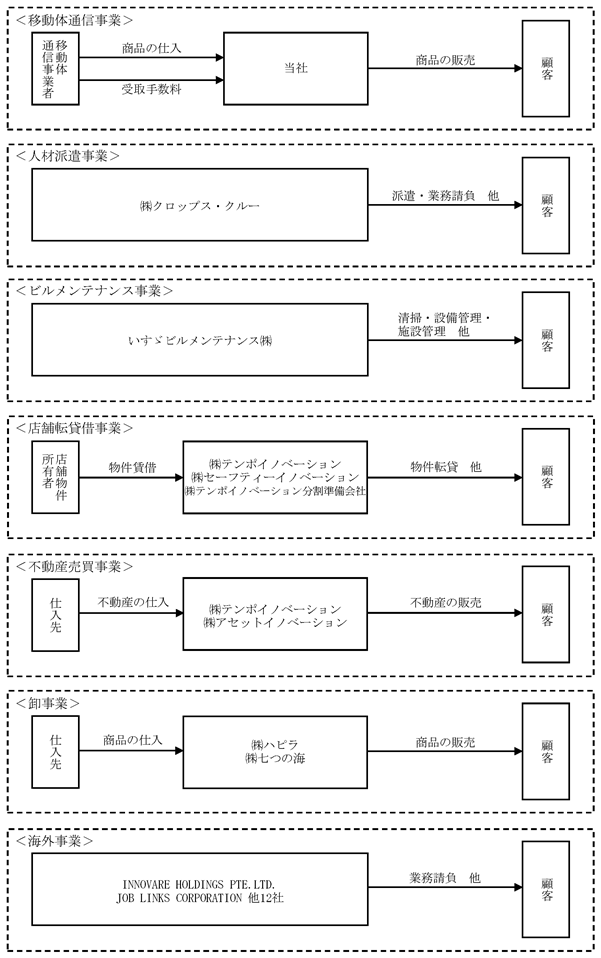 <移動体通信事業>

移動体通信事業者

商品の仕入

受取手数料

当社

商品の販売

顧客

<人材派遣事業>

㈱クロップス・クルー

派遣・業務請負　他

顧客

<ビルメンテナンス事業>

いすゞビルメンテナンス㈱

清掃・設備管理・施設管理　他

顧客

<店舗転貸借事業>

店舗物件所有者

物件賃借

㈱テンポイノベーション
㈱セーフティーイノベーション
㈱テンポイノベーション分割準備会社

物件転貸　他

顧客

<不動産売買事業>

仕入先

不動産の仕入

㈱テンポイノベーション
㈱アセットイノベーション

不動産の販売

顧客

<卸事業>

仕入先

商品の仕入

㈱ハピラ
㈱七つの海

商品の販売

顧客

<海外事業>

INNOVARE HOLDINGS PTE.LTD.
JOB LINKS CORPORATION 他12社

業務請負　他

顧客